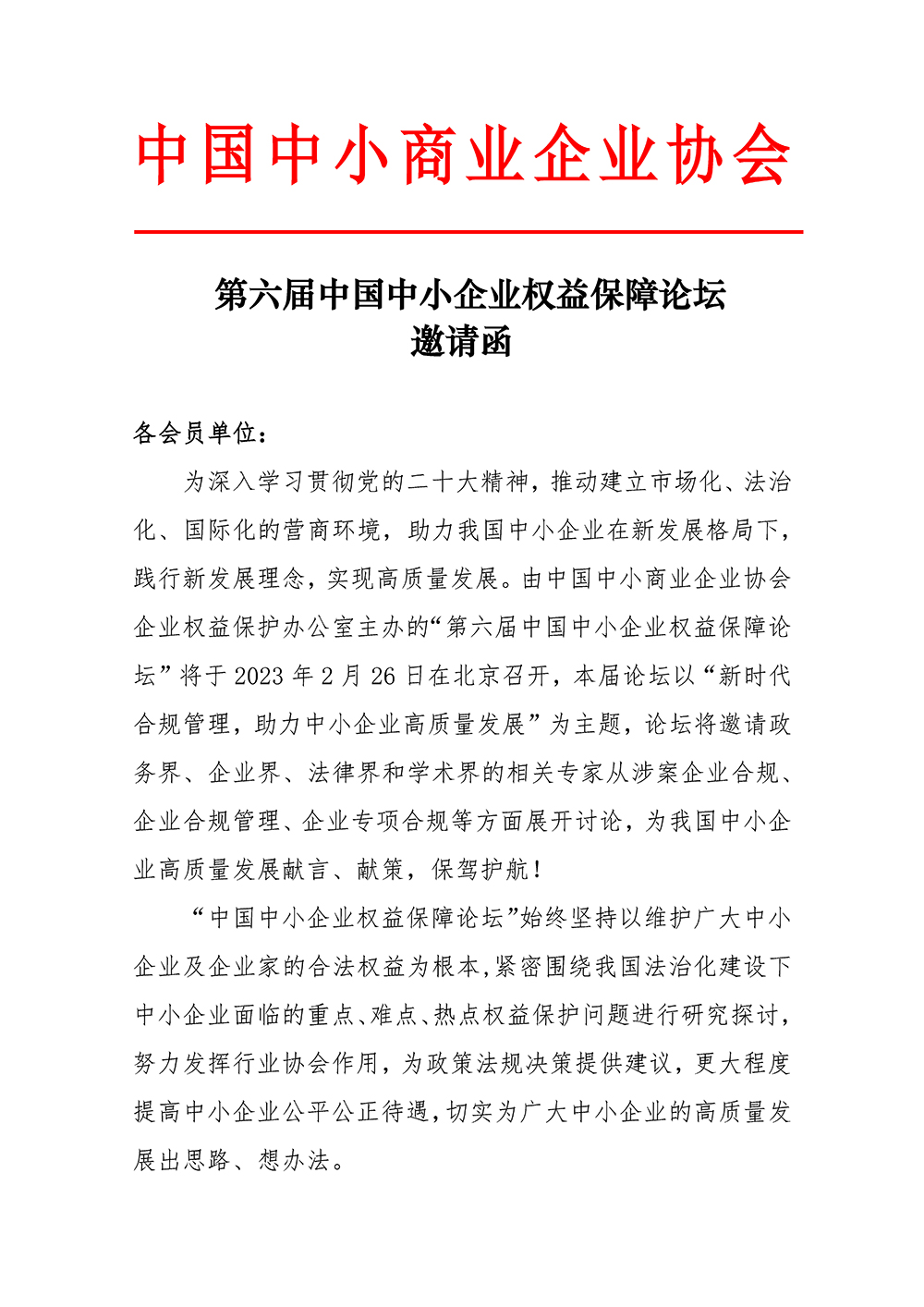 中国中小商业企业协会

第六届中国中小企业权益保障论坛
邀请函

各会员单位：

为深入学习贯彻党的二十大精神，推动建立市场化、法治化、国际化的营商环境，助力我国中小企业在新发展格局下，践行新发展理念，实现高质量发展。由中国中小商业企业协会企业权益保护办公室主办的“第六届中国中小企业权益保障论坛”将于 2023 年 2 月 26 日在北京召开，本届论坛以“新时代合规管理，助力中小企业高质量发展”为主题，论坛将邀请政务界、企业界、法律界和学术界的相关专家从涉案企业合规、企业合规管理、企业专项合规等方面展开讨论，为我国中小企业高质量发展献言、献策，保驾护航！

“中国中小企业权益保障论坛”始终坚持以维护广大中小企业及企业家的合法权益为根本，紧密围绕我国法治化建设下中小企业面临的重点、难点、热点权益保护问题进行研究探讨，努力发挥行业协会作用，为政策法规决策提供建议，更大程度提高中小企业公平公正待遇，切实为广大中小企业的高质量发展出思路、想办法。